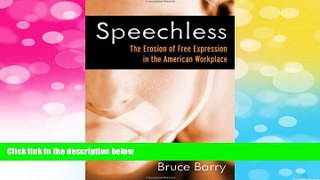 Speechless
The Erosion of Free Expression in the American Workplace

Click link in the description below

Bruce Barry